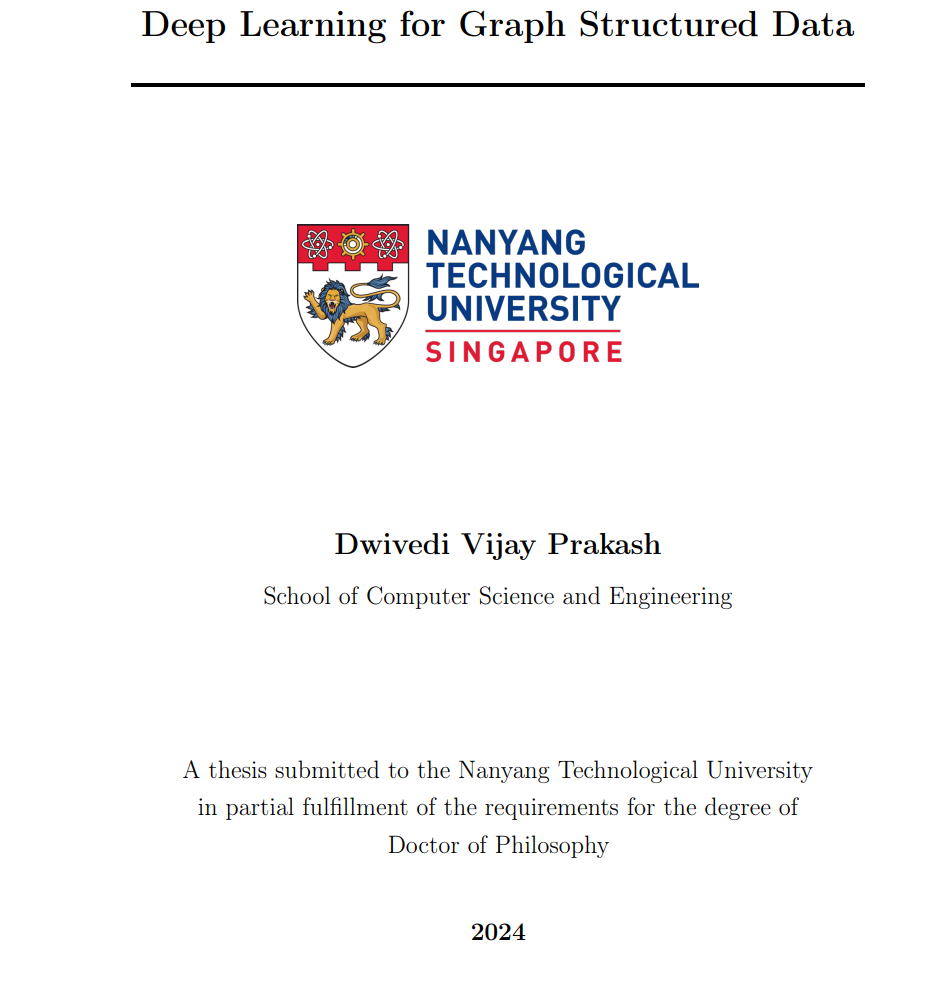 Deep Learning for Graph Structured Data

NANYANG TECHNOLOGICAL UNIVERSITY
SINGAPORE

Dwivedi Vijay Prakash

School of Computer Science and Engineering

A thesis submitted to the Nanyang Technological University in partial fulfillment of the requirements for the degree of Doctor of Philosophy

2024